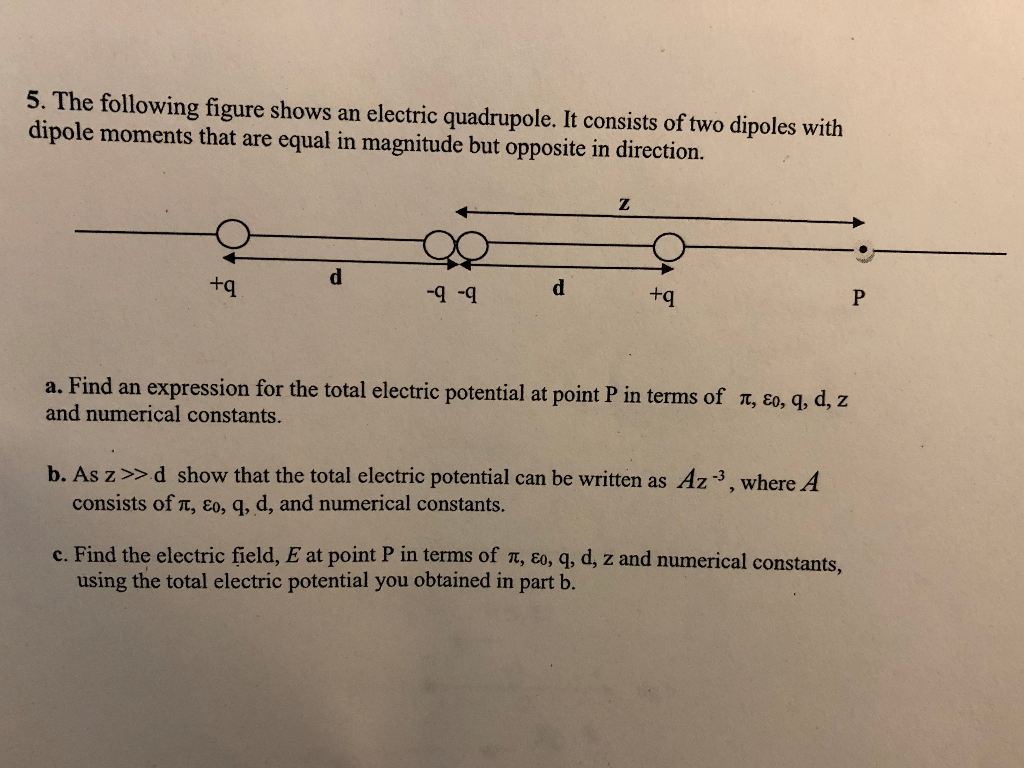 5. The following figure shows an electric quadrupole. It consists of two dipoles with dipole moments that are equal in magnitude but opposite in direction.

z

+q

d

-q -q

d

+q

P

a. Find an expression for the total electric potential at point P in terms of $\pi$, $\varepsilon_0$, q, d, z and numerical constants.

b. As z >> d show that the total electric potential can be written as $Az^{-3}$, where $A$ consists of $\pi$, $\varepsilon_0$, q, d, and numerical constants.

c. Find the electric field, $E$ at point P in terms of $\pi$, $\varepsilon_0$, q, d, z and numerical constants, using the total electric potential you obtained in part b.